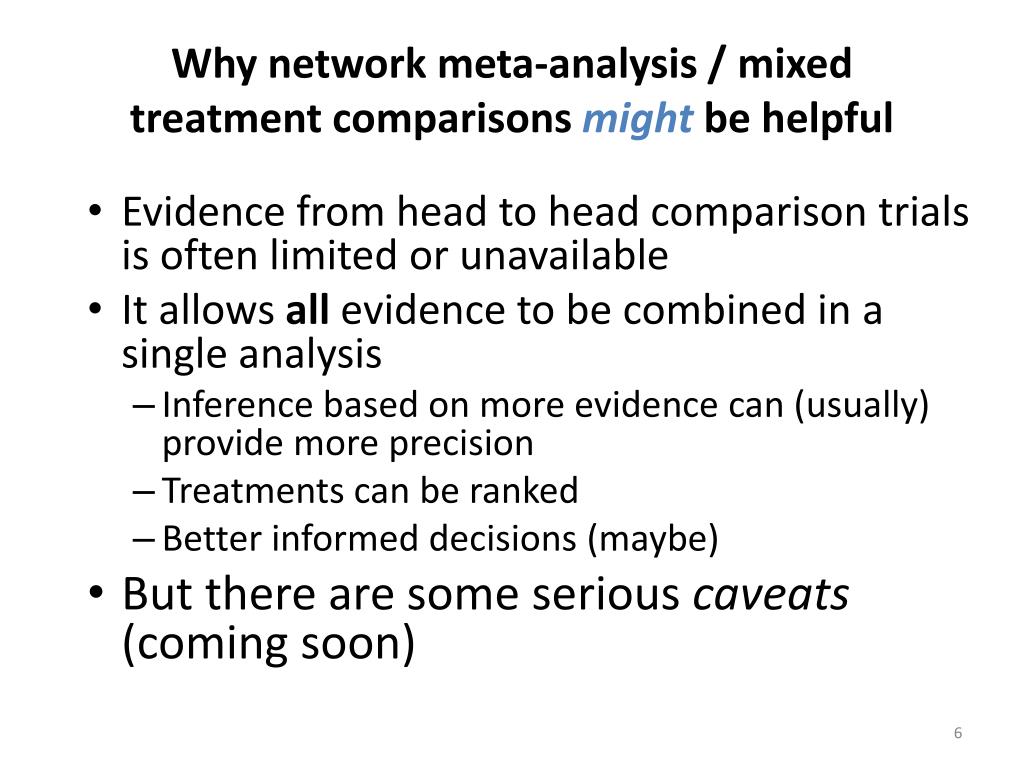 Why network meta-analysis / mixed treatment comparisons might be helpful

• Evidence from head to head comparison trials is often limited or unavailable
• It allows all evidence to be combined in a single analysis
– Inference based on more evidence can (usually) provide more precision
– Treatments can be ranked
– Better informed decisions (maybe)
• But there are some serious caveats (coming soon)

6